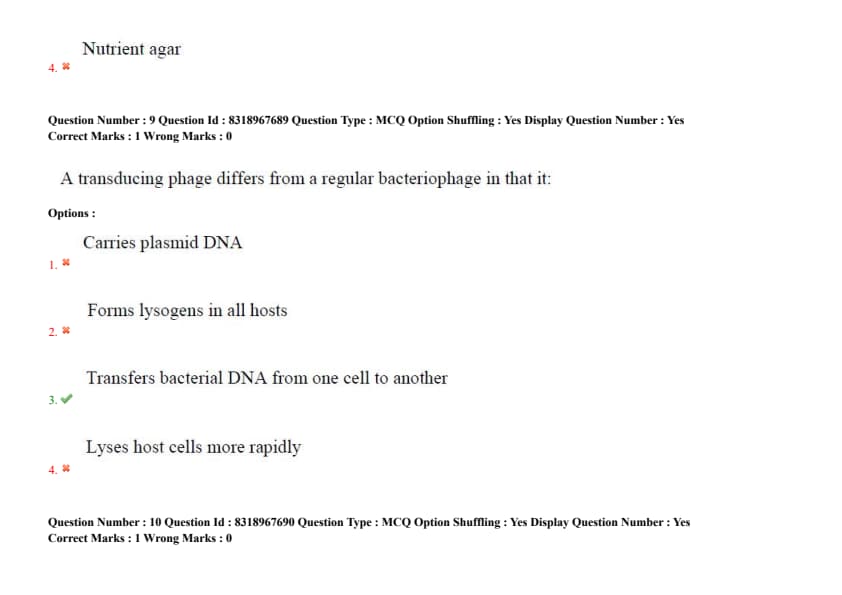 Nutrient agar
4. ✖

Question Number : 9 Question Id : 8318967689 Question Type : MCQ Option Shuffling : Yes Display Question Number : Yes
Correct Marks : 1 Wrong Marks : 0

A transducing phage differs from a regular bacteriophage in that it:

Options :

Carries plasmid DNA
1. ✖

Forms lysogens in all hosts
2. ✖

Transfers bacterial DNA from one cell to another
3. ✔

Lyses host cells more rapidly
4. ✖

Question Number : 10 Question Id : 8318967690 Question Type : MCQ Option Shuffling : Yes Display Question Number : Yes
Correct Marks : 1 Wrong Marks : 0